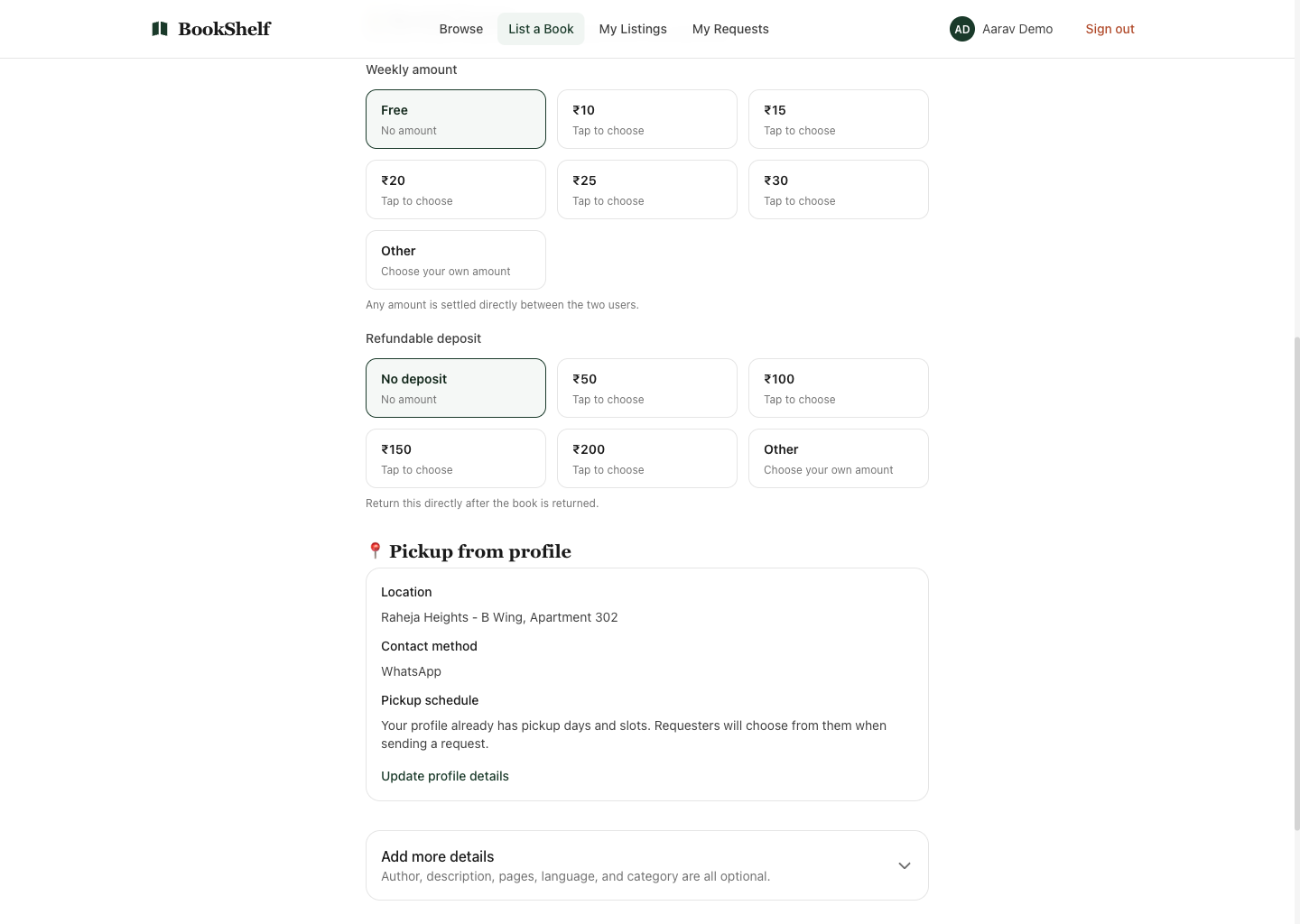 BookShelf

Browse List a Book My Listings My Requests

AD Aarav Demo Sign out

Weekly amount

Free
No amount

₹10
Tap to choose

₹15
Tap to choose

₹20
Tap to choose

₹25
Tap to choose

₹30
Tap to choose

Other
Choose your own amount

Any amount is settled directly between the two users.

Refundable deposit

No deposit
No amount

₹50
Tap to choose

₹100
Tap to choose

₹150
Tap to choose

₹200
Tap to choose

Other
Choose your own amount

Return this directly after the book is returned.

Pickup from profile

Location
Raheja Heights - B Wing, Apartment 302

Contact method
WhatsApp

Pickup schedule
Your profile already has pickup days and slots. Requesters will choose from them when sending a request.

Update profile details

Add more details
Author, description, pages, language, and category are all optional.